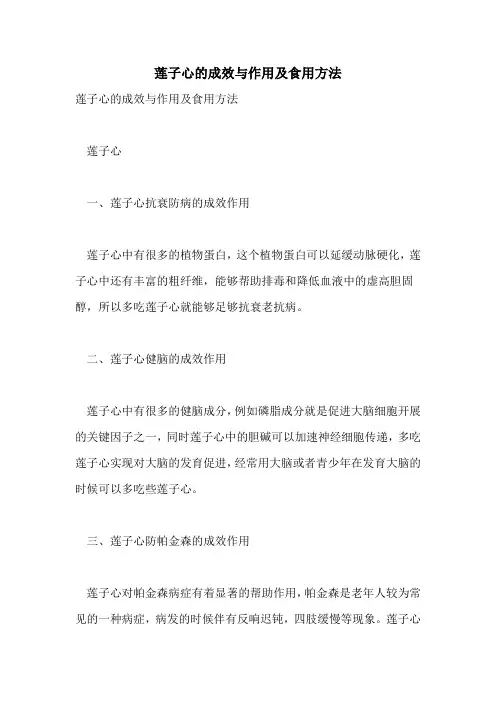 莲子心的成效与作用及食用方法

莲子心的成效与作用及食用方法

莲子心

一、莲子心抗衰防病的成效作用

莲子心中有很多的植物蛋白，这个植物蛋白可以延缓动脉硬化，莲子心中还有丰富的粗纤维，能够帮助排毒和降低血液中的虚高胆固醇，所以多吃莲子心就能够足够抗衰老抗病。

二、莲子心健脑的成效作用

莲子心中有很多的健脑成分，例如磷脂成分就是促进大脑细胞开展的关键因子之一，同时莲子心中的胆碱可以加速神经细胞传递，多吃莲子心实现对大脑的发育促进，经常用大脑或者青少年在发育大脑的时候可以多吃些莲子心。

三、莲子心防帕金森的成效作用

莲子心对帕金森病症有着显著的帮助作用，帕金森是老年人较为常见的一种病症，病发的时候伴有反响迟钝，四肢缓慢等现象。莲子心